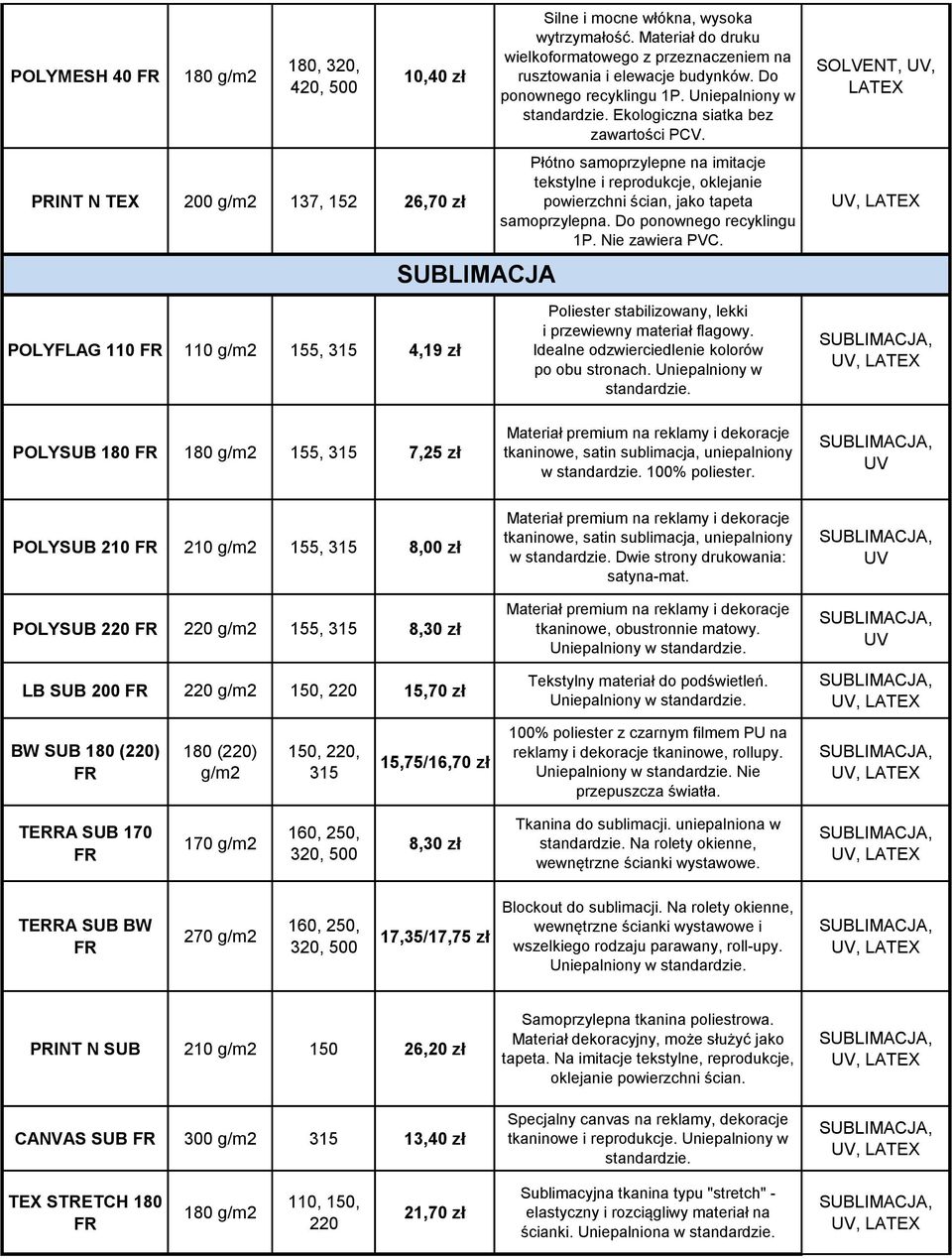 | | | | | | |
|---|---|---|---|---|---|
| POLYMESH 40 FR | 180 g/m2 | 180, 320, 420, 500 | 10,40 zł | Silne i mocne włókna, wysoka wytrzymałość. Materiał do druku wielkoformatowego z przeznaczeniem na rusztowania i elewacje budynków. Do ponownego recyklingu 1P. Uniepalniony w standardzie. Ekologiczna siatka bez zawartości PCV. | SOLVENT, UV, LATEX |
| PRINT N TEX | 200 g/m2 | 137, 152 | 26,70 zł | Płótno samoprzylepne na imitacje tekstylne i reprodukcje, oklejanie powierzchni ścian, jako tapeta samoprzylepna. Do ponownego recyklingu 1P. Nie zawiera PVC. | UV, LATEX |
| SUBLIMACJA | | | | | |
| POLYFLAG 110 FR | 110 g/m2 | 155, 315 | 4,19 zł | Poliester stabilizowany, lekki i przewiewny materiał flagowy. Idealne odzwierciedlenie kolorów po obu stronach. Uniepalniony w standardzie. | SUBLIMACJA, UV, LATEX |
| POLYSUB 180 FR | 180 g/m2 | 155, 315 | 7,25 zł | Materiał premium na reklamy i dekoracje tkaninowe, satin sublimacja, uniepalniony w standardzie. 100% poliester. | SUBLIMACJA, UV |
| POLYSUB 210 FR | 210 g/m2 | 155, 315 | 8,00 zł | Materiał premium na reklamy i dekoracje tkaninowe, satin sublimacja, uniepalniony w standardzie. Dwie strony drukowania: satyna-mat. | SUBLIMACJA, UV |
| POLYSUB 220 FR | 220 g/m2 | 155, 315 | 8,30 zł | Materiał premium na reklamy i dekoracje tkaninowe, obustronnie matowy. Uniepalniony w standardzie. | SUBLIMACJA, UV |
| LB SUB 200 FR | 220 g/m2 | 150, 220 | 15,70 zł | Tekstylny materiał do podświetleń. Uniepalniony w standardzie. | SUBLIMACJA, UV, LATEX |
| BW SUB 180 (220) FR | 180 (220) g/m2 | 150, 220, 315 | 15,75/16,70 zł | 100% poliester z czarnym filmem PU na reklamy i dekoracje tkaninowe, rollupy. Uniepalniony w standardzie. Nie przepuszcza światła. | SUBLIMACJA, UV, LATEX |
| TERRA SUB 170 FR | 170 g/m2 | 160, 250, 320, 500 | 8,30 zł | Tkanina do sublimacji. uniepalniona w standardzie. Na rolety okienne, wewnętrzne ścianki wystawowe. | SUBLIMACJA, UV, LATEX |
| TERRA SUB BW FR | 270 g/m2 | 160, 250, 320, 500 | 17,35/17,75 zł | Blockout do sublimacji. Na rolety okienne, wewnętrzne ścianki wystawowe i wszelkiego rodzaju parawany, roll-upy. Uniepalniony w standardzie. | SUBLIMACJA, UV, LATEX |
| PRINT N SUB | 210 g/m2 | 150 | 26,20 zł | Samoprzylepna tkanina poliestrowa. Materiał dekoracyjny, może służyć jako tapeta. Na imitacje tekstylne, reprodukcje, oklejanie powierzchni ścian. | SUBLIMACJA, UV, LATEX |
| CANVAS SUB FR | 300 g/m2 | 315 | 13,40 zł | Specjalny canvas na reklamy, dekoracje tkaninowe i reprodukcje. Uniepalniony w standardzie. | SUBLIMACJA, UV, LATEX |
| TEX STRETCH 180 FR | 180 g/m2 | 110, 150, 220 | 21,70 zł | Sublimacyjna tkanina typu "stretch" - elastyczny i rozciągliwy materiał na ścianki. Uniepalniona w standardzie. | SUBLIMACJA, UV, LATEX |